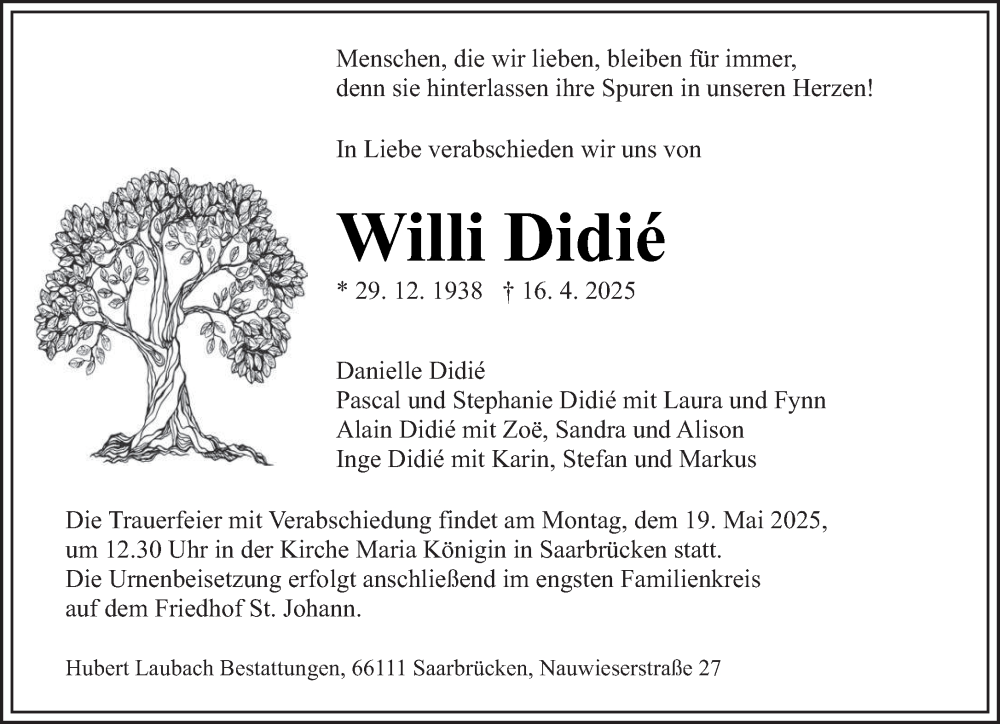 Menschen, die wir lieben, bleiben für immer,
denn sie hinterlassen ihre Spuren in unseren Herzen!

In Liebe verabschieden wir uns von

Willi Didié

* 29. 12. 1938 † 16. 4. 2025

Danielle Didié
Pascal und Stephanie Didié mit Laura und Fynn
Alain Didié mit Zoë, Sandra und Alison
Inge Didié mit Karin, Stefan und Markus

Die Trauerfeier mit Verabschiedung findet am Montag, dem 19. Mai 2025, um 12.30 Uhr in der Kirche Maria Königin in Saarbrücken statt. Die Urnenbeisetzung erfolgt anschließend im engsten Familienkreis auf dem Friedhof St. Johann.

Hubert Laubach Bestattungen, 66111 Saarbrücken, Nauwieserstraße 27